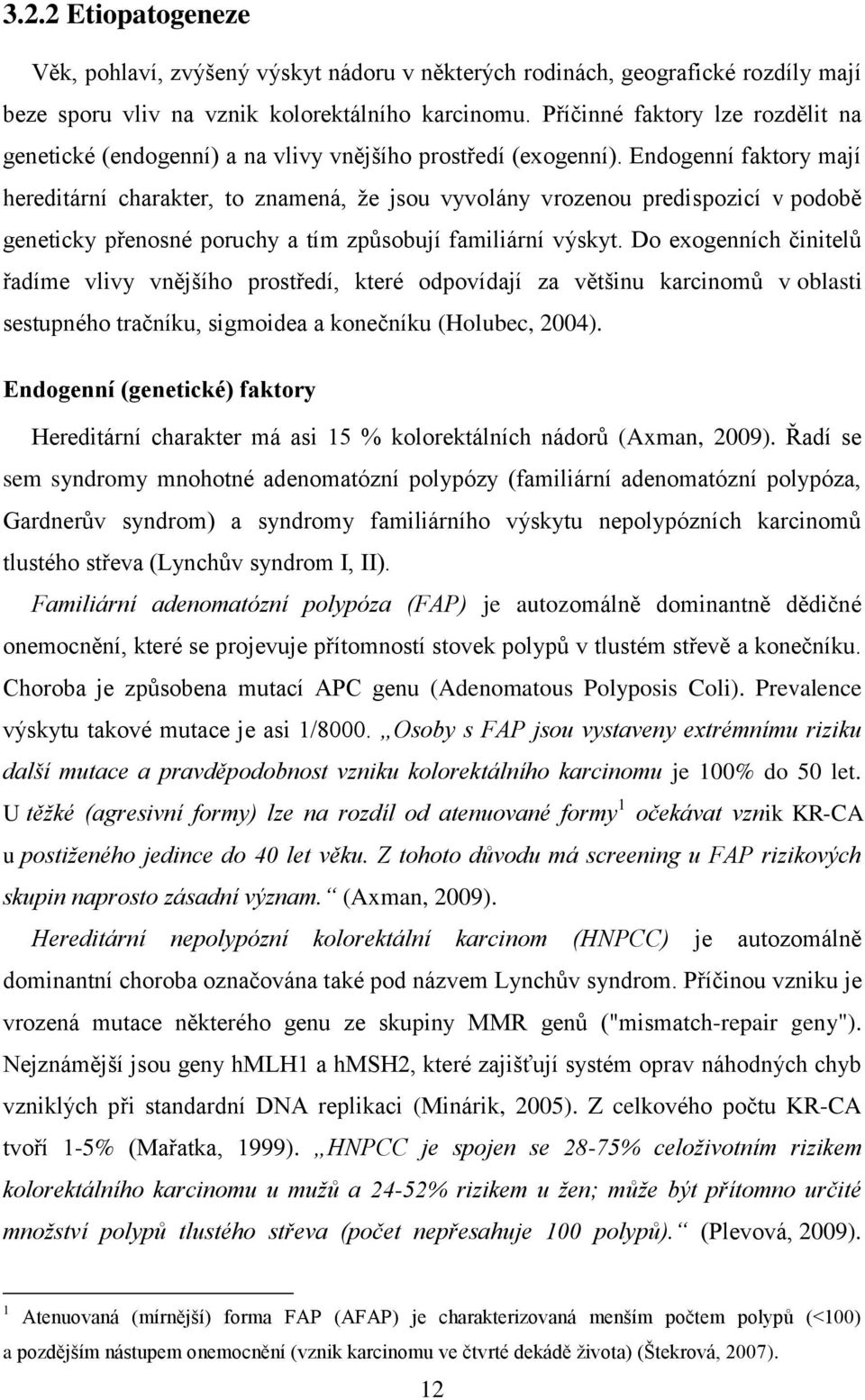 3.2.2 Etiopatogeneze

Věk, pohlaví, zvýšený výskyt nádoru v některých rodinách, geografické rozdíly mají beze sporu vliv na vznik kolorektálního karcinomu. Příčinné faktory lze rozdělit na genetické (endogenní) a na vlivy vnějšího prostředí (exogenní). Endogenní faktory mají hereditární charakter, to znamená, že jsou vyvolány vrozenou predispozicí v podobě geneticky přenosné poruchy a tím způsobují familiární výskyt. Do exogenních činitelů řadíme vlivy vnějšího prostředí, které odpovídají za většinu karcinomů v oblasti sestupného tračníku, sigmoidea a konečníku (Holubec, 2004).

Endogenní (genetické) faktory

Hereditární charakter má asi 15 % kolorektálních nádorů (Axman, 2009). Řadí se sem syndromy mnohotné adenomatózní polypózy (familiární adenomatózní polypóza, Gardnerův syndrom) a syndromy familiárního výskytu nepolypózních karcinomů tlustého střeva (Lynchův syndrom I, II).

Familiární adenomatózní polypóza (FAP) je autozomálně dominantně dědičné onemocnění, které se projevuje přítomností stovek polypů v tlustém střevě a konečníku. Choroba je způsobena mutací APC genu (Adenomatous Polyposis Coli). Prevalence výskytu takové mutace je asi 1/8000. „Osoby s FAP jsou vystaveny extrémnímu riziku další mutace a pravděpodobnost vzniku kolorektálního karcinomu je 100% do 50 let. U těžké (agresivní formy) lze na rozdíl od atenuované formy$^1$ očekávat vznik KR-CA u postiženého jedince do 40 let věku. Z tohoto důvodu má screening u FAP rizikových skupin naprosto zásadní význam.“ (Axman, 2009).

Hereditární nepolypózní kolorektální karcinom (HNPCC) je autozomálně dominantní choroba označována také pod názvem Lynchův syndrom. Příčinou vzniku je vrozená mutace některého genu ze skupiny MMR genů ("mismatch-repair geny"). Nejznámější jsou geny hMLH1 a hMSH2, které zajišťují systém oprav náhodných chyb vzniklých při standardní DNA replikaci (Minárik, 2005). Z celkového počtu KR-CA tvoří 1-5% (Mařatka, 1999). „HNPCC je spojen se 28-75% celoživotním rizikem kolorektálního karcinomu u mužů a 24-52% rizikem u žen; může být přítomno určité množství polypů tlustého střeva (počet nepřesahuje 100 polypů).“ (Plevová, 2009).

$^1$ Atenuovaná (mírnější) forma FAP (AFAP) je charakterizovaná menším počtem polypů (<100) a pozdějším nástupem onemocnění (vznik karcinomu ve čtvrté dekádě života) (Štekrová, 2007).

12